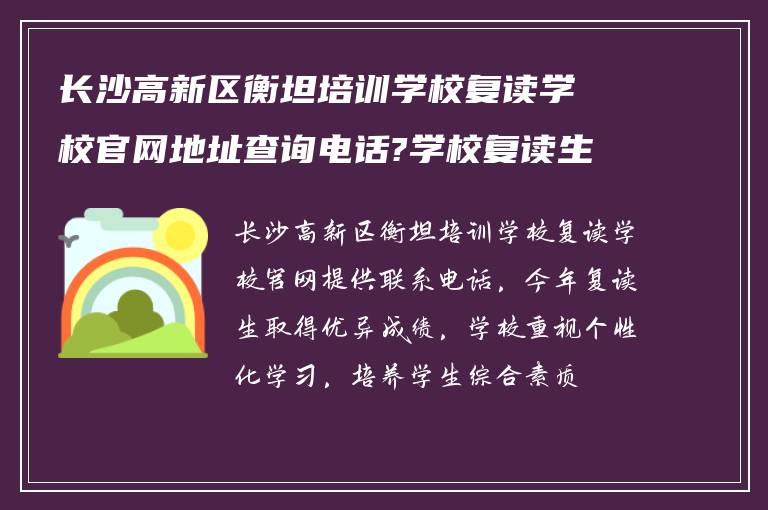 长沙高新区衡坦培训学校复读学校官网地址查询电话?学校复读生

长沙高新区衡坦培训学校复读学校官网提供联系电话，今年复读生取得优异成绩，学校重视个性化学习，培养学生综合素质